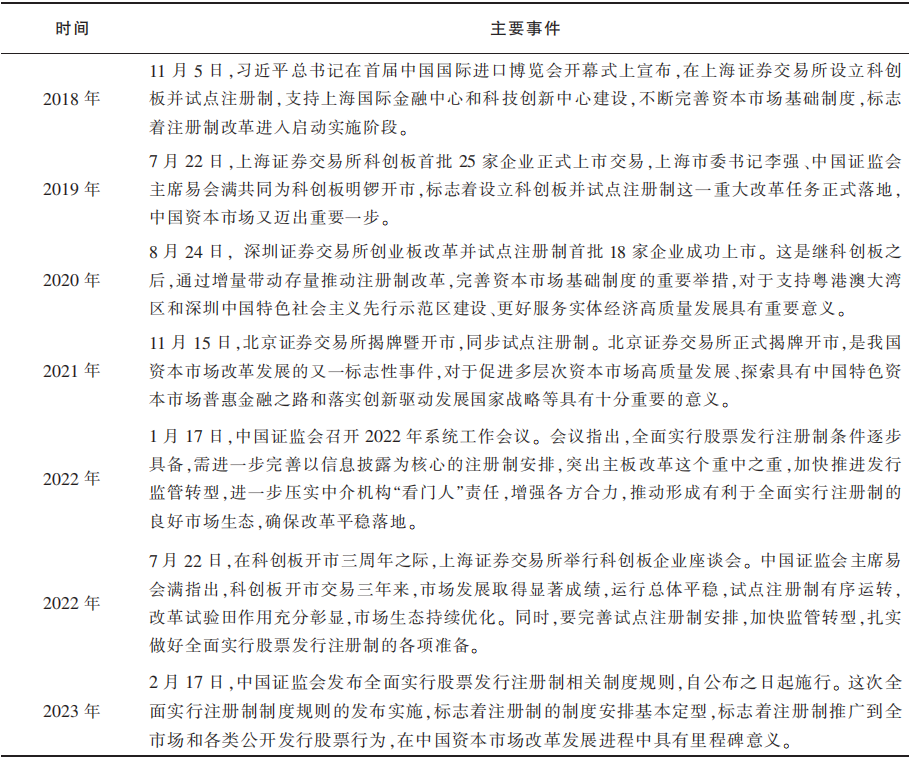 | 时间 | 主要事件 |
|---|---|
| 2018 年 | 11 月 5 日,习近平总书记在首届中国国际进口博览会开幕式上宣布,在上海证券交易所设立科创板并试点注册制,支持上海国际金融中心和科技创新中心建设,不断完善资本市场基础制度,标志着注册制改革进入启动实施阶段。 |
| 2019 年 | 7 月 22 日,上海证券交易所科创板首批 25 家企业正式上市交易,上海市委书记李强、中国证监会主席易会满共同为科创板明锣开市,标志着设立科创板并试点注册制这一重大改革任务正式落地,中国资本市场又迈出重要一步。 |
| 2020 年 | 8 月 24 日, 深圳证券交易所创业板改革并试点注册制首批 18 家企业成功上市。这是继科创板之后,通过增量带动存量推动注册制改革,完善资本市场基础制度的重要举措,对于支持粤港澳大湾区和深圳中国特色社会主义先行示范区建设、更好服务实体经济高质量发展具有重要意义。 |
| 2021 年 | 11 月 15 日,北京证券交易所揭牌暨开市,同步试点注册制。北京证券交易所正式揭牌开市,是我国资本市场改革发展的又一标志性事件,对于促进多层次资本市场高质量发展、探索具有中国特色资本市场普惠金融之路和落实创新驱动发展国家战略等具有十分重要的意义。 |
| 2022 年 | 1 月 17 日,中国证监会召开 2022 年系统工作会议。会议指出,全面实行股票发行注册制条件逐步具备,需进一步完善以信息披露为核心的注册制安排,突出主板改革这个重中之重,加快推进发行监管转型,进一步压实中介机构“看门人”责任,增强各方合力,推动形成有利于全面实行注册制的良好市场生态,确保改革平稳落地。 |
| 2022 年 | 7 月 22 日,在科创板开市三周年之际,上海证券交易所举行科创板企业座谈会。中国证监会主席易会满指出,科创板开市交易三年来,市场发展取得显著成绩,运行总体平稳,试点注册制有序运转,改革试验田作用充分彰显,市场生态持续优化。同时,要完善试点注册制安排,加快监管转型,扎实做好全面实行股票发行注册制的各项准备。 |
| 2023 年 | 2 月 17 日,中国证监会发布全面实行股票发行注册制相关制度规则,自公布之日起施行。这次全面实行注册制制度规则的发布实施,标志着注册制的制度安排基本定型,标志着注册制推广到全市场和各类公开发行股票行为,在中国资本市场改革发展进程中具有里程碑意义。 |